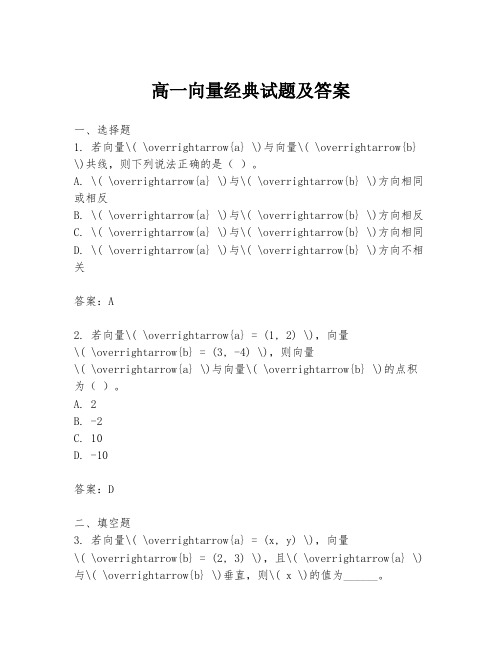 高一向量经典试题及答案

一、选择题
1. 若向量\( \overrightarrow{a} \)与向量\( \overrightarrow{b} \)共线，则下列说法正确的是（ ）。
A. \( \overrightarrow{a} \)与\( \overrightarrow{b} \)方向相同或相反
B. \( \overrightarrow{a} \)与\( \overrightarrow{b} \)方向相反
C. \( \overrightarrow{a} \)与\( \overrightarrow{b} \)方向相同
D. \( \overrightarrow{a} \)与\( \overrightarrow{b} \)方向不相关

答案：A

2. 若向量\( \overrightarrow{a} = (1, 2) \)，向量\( \overrightarrow{b} = (3, -4) \)，则向量\( \overrightarrow{a} \)与向量\( \overrightarrow{b} \)的点积为（ ）。
A. 2
B. -2
C. 10
D. -10

答案：D

二、填空题
3. 若向量\( \overrightarrow{a} = (x, y) \)，向量\( \overrightarrow{b} = (2, 3) \)，且\( \overrightarrow{a} \)与\( \overrightarrow{b} \)垂直，则\( x \)的值为______。